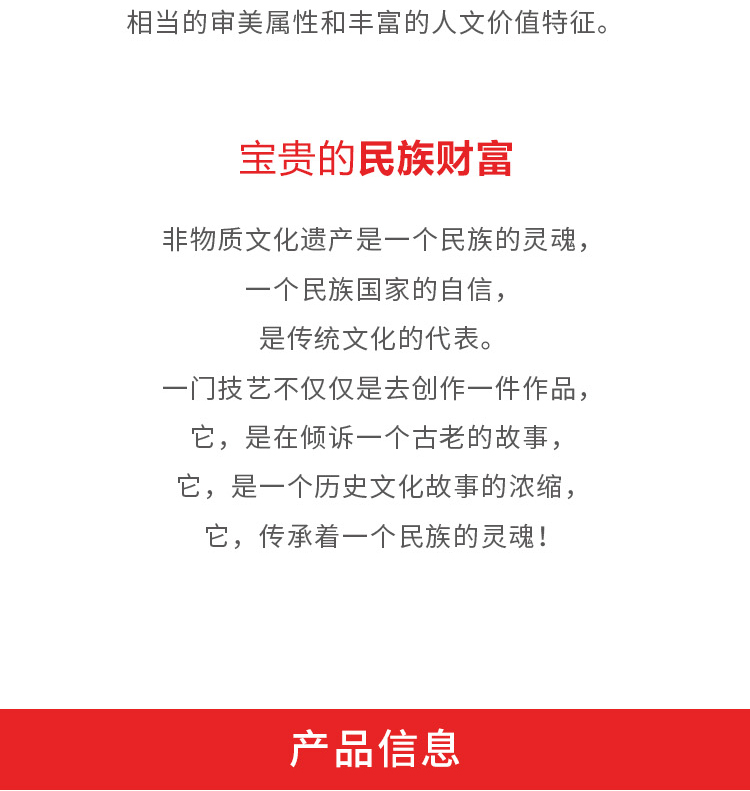 相当的审美属性和丰富的人文价值特征。

宝贵的民族财富

非物质文化遗产是一个民族的灵魂，
一个民族国家的自信，
是传统文化的代表。
一门技艺不仅仅是去创作一件作品，
它，是在倾诉一个古老的故事，
它，是一个历史文化故事的浓缩，
它，传承着一个民族的灵魂！

产品信息